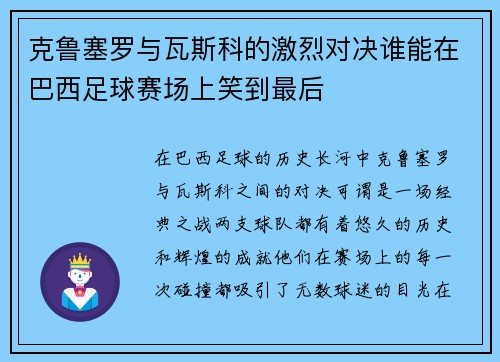 克鲁塞罗与瓦斯科的激烈对决谁能在巴西足球赛场上笑到最后

在巴西足球的历史长河中克鲁塞罗与瓦斯科之间的对决可谓是一场经典之战两支球队都有着悠久的历史和辉煌的成就他们在赛场上的每一次碰撞都吸引了无数球迷的目光在